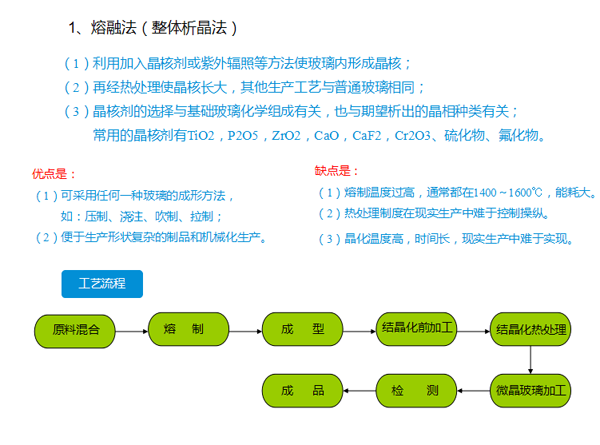 1、熔融法（整体析晶法）

（1）利用加入晶核剂或紫外辐照等方法使玻璃内形成晶核；

（2）再经热处理使晶核长大，其他生产工艺与普通玻璃相同；

（3）晶核剂的选择与基础玻璃化学组成有关，也与期望析出的晶相种类有关；
常用的晶核剂有TiO2，P2O5，ZrO2，CaO，CaF2，Cr2O3、硫化物、氟化物。

优点是：

（1）可采用任何一种玻璃的成形方法，
如：压制、浇注、吹制、拉制；

（2）便于生产形状复杂的制品和机械化生产。

缺点是：

（1）熔制温度过高，通常都在1400～1600℃，能耗大。

（2）热处理制度在现实生产中难于控制操纵。

（3）晶化温度高，时间长，现实生产中难于实现。

工艺流程

原料混合

熔　制

成　型

结晶化前加工

结晶化热处理

微晶玻璃加工

检　测

成　品